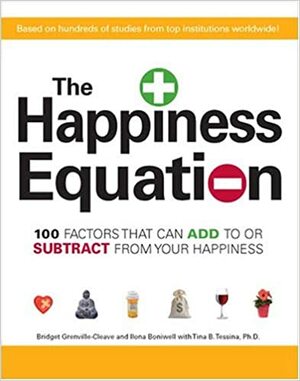 Based on hundreds of studies from top institutions worldwide!

The Happiness Equation

100 FACTORS THAT CAN ADD TO OR SUBTRACT FROM YOUR HAPPINESS

$

Bridget Grenville-Cleave and Ilona Boniwell with Tina B. Tessina, Ph.D.